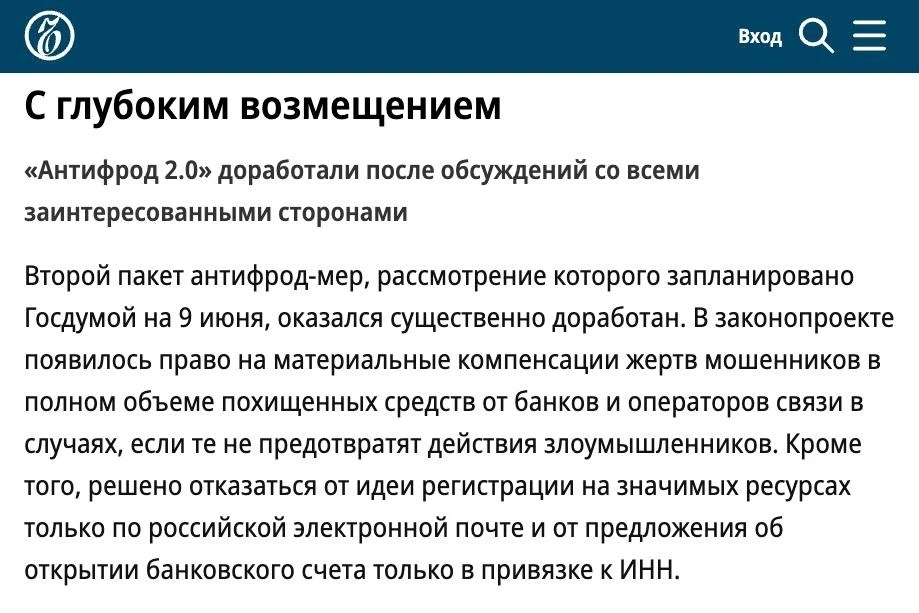 Вход

С глубоким возмещением

«Антифрод 2.0» доработали после обсуждений со всеми заинтересованными сторонами

Второй пакет антифрод-мер, рассмотрение которого запланировано Госдумой на 9 июня, оказался существенно доработан. В законопроекте появилось право на материальные компенсации жертв мошенников в полном объеме похищенных средств от банков и операторов связи в случаях, если те не предотвратят действия злоумышленников. Кроме того, решено отказаться от идеи регистрации на значимых ресурсах только по российской электронной почте и от предложения об открытии банковского счета только в привязке к ИНН.